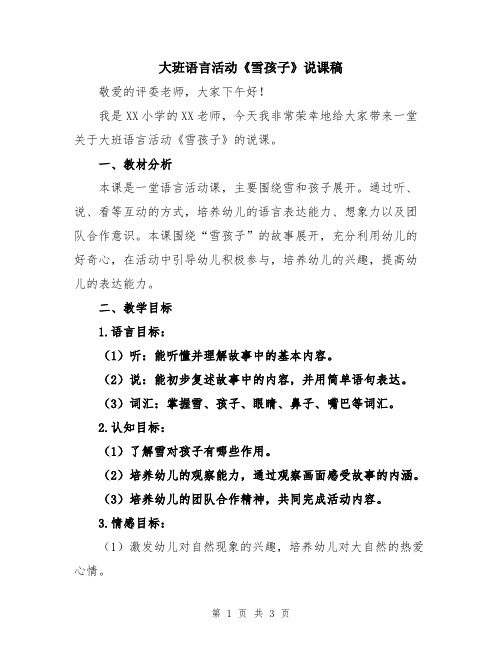 大班语言活动《雪孩子》说课稿

敬爱的评委老师，大家下午好！

我是XX小学的XX老师，今天我非常荣幸地给大家带来一堂关于大班语言活动《雪孩子》的说课。

一、教材分析

本课是一堂语言活动课，主要围绕雪和孩子展开。通过听、说、看等互动的方式，培养幼儿的语言表达能力、想象力以及团队合作意识。本课围绕“雪孩子”的故事展开，充分利用幼儿的好奇心，在活动中引导幼儿积极参与，培养幼儿的兴趣，提高幼儿的表达能力。

二、教学目标

1.语言目标：

（1）听：能听懂并理解故事中的基本内容。

（2）说：能初步复述故事中的内容，并用简单语句表达。

（3）词汇：掌握雪、孩子、眼睛、鼻子、嘴巴等词汇。

2.认知目标：

（1）了解雪对孩子有哪些作用。

（2）培养幼儿的观察能力，通过观察画面感受故事的内涵。

（3）培养幼儿的团队合作精神，共同完成活动内容。

3.情感目标：

（1）激发幼儿对自然现象的兴趣，培养幼儿对大自然的热爱心情。

第 1 页 共 3 页